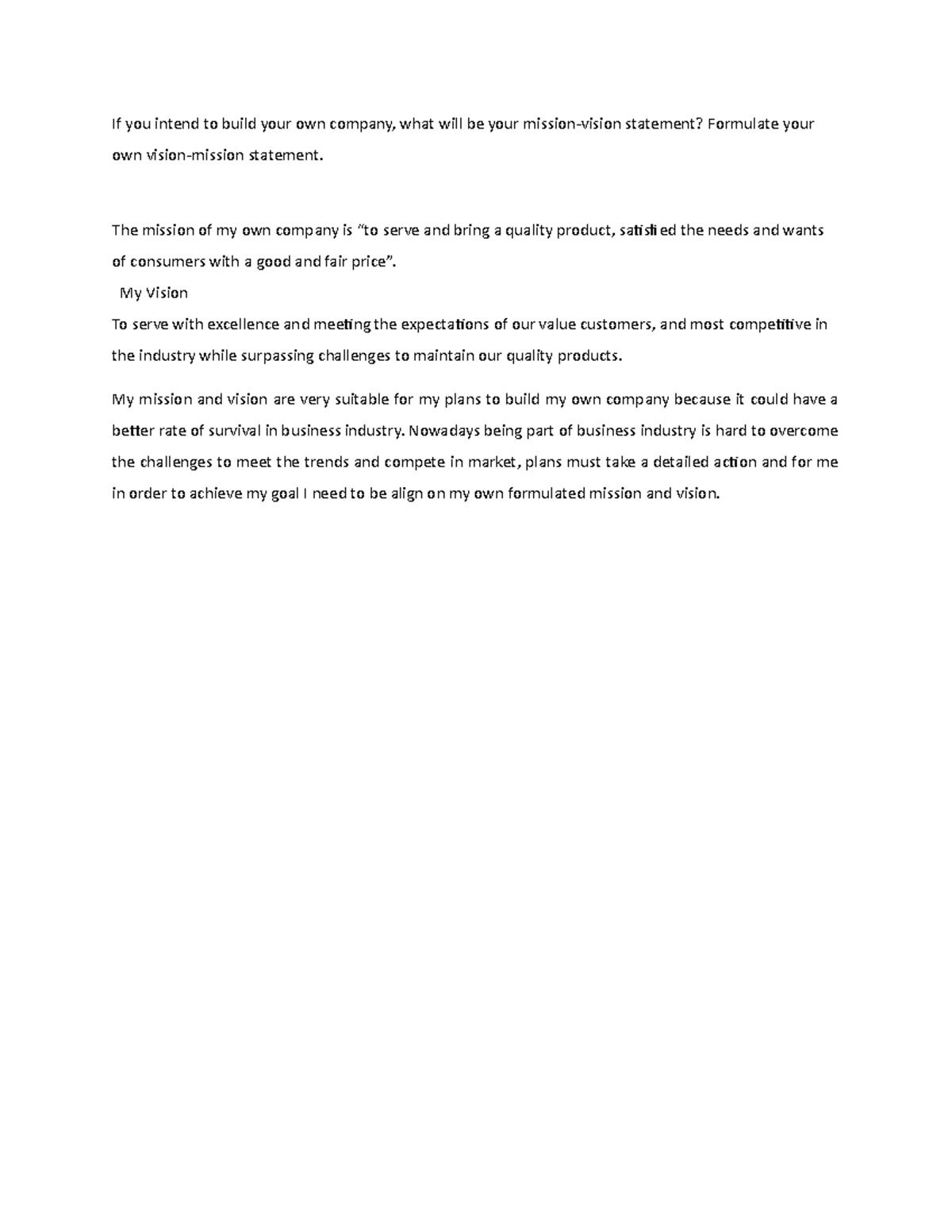 If you intend to build your own company, what will be your mission-vision statement? Formulate your own vision-mission statement.

The mission of my own company is "to serve and bring a quality product, satisfied the needs and wants of consumers with a good and fair price".

My Vision

To serve with excellence and meeting the expectations of our value customers, and most competitive in the industry while surpassing challenges to maintain our quality products.

My mission and vision are very suitable for my plans to build my own company because it could have a better rate of survival in business industry. Nowadays being part of business industry is hard to overcome the challenges to meet the trends and compete in market, plans must take a detailed action and for me in order to achieve my goal I need to be align on my own formulated mission and vision.